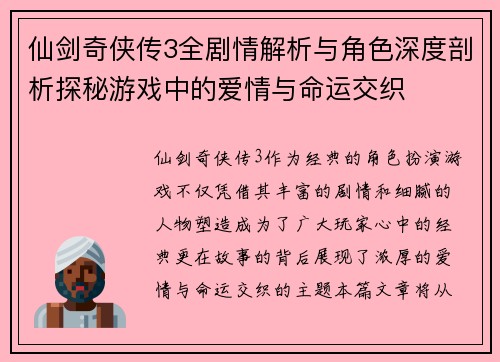 仙剑奇侠传3全剧情解析与角色深度剖析探秘游戏中的爱情与命运交织

仙剑奇侠传3作为经典的角色扮演游戏不仅凭借其丰富的剧情和细腻的人物塑造成为了广大玩家心中的经典更在故事的背后展现了浓厚的爱情与命运交织的主题本篇文章将从